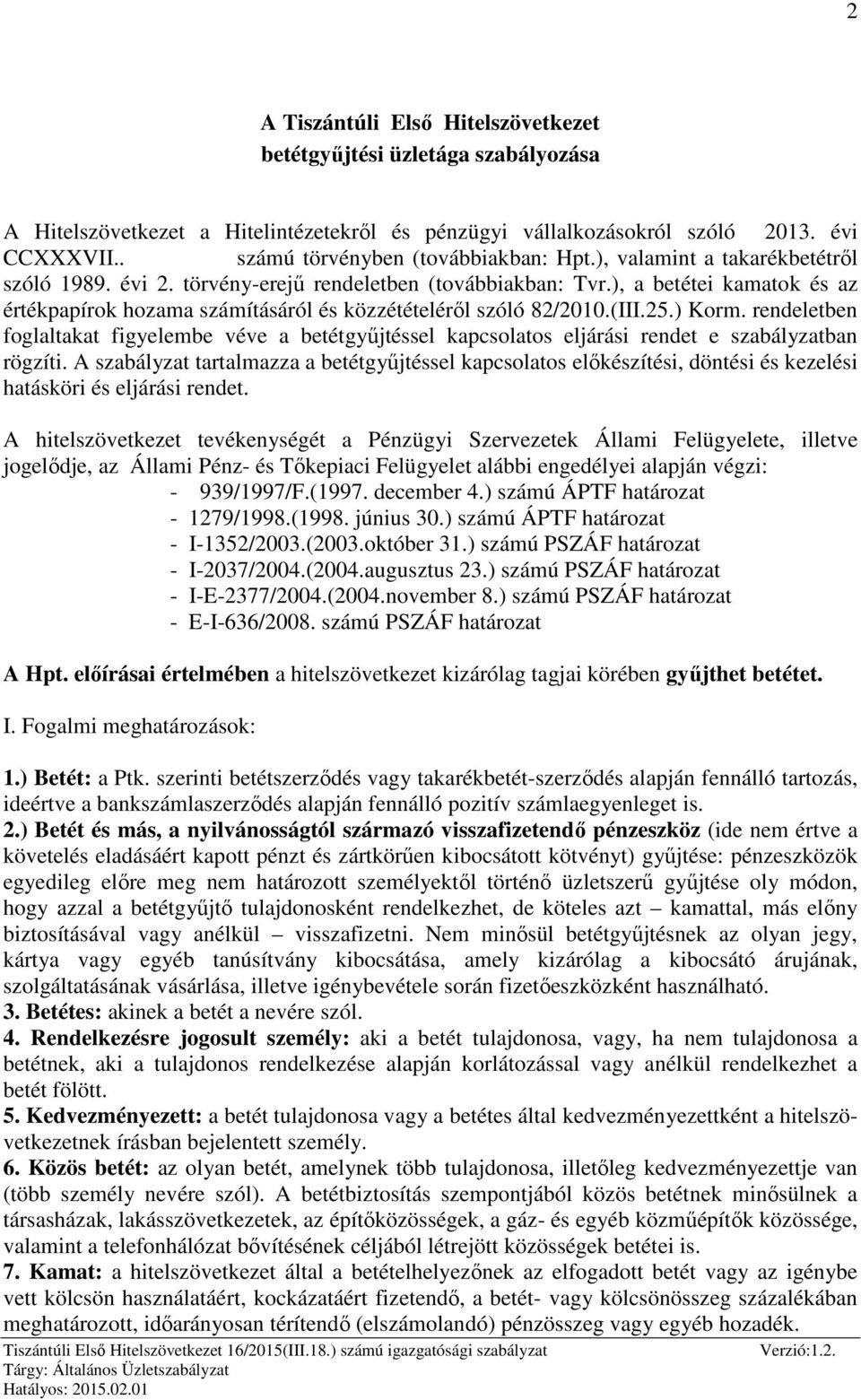 2

A Tiszántúli Első Hitelszövetkezet
betétgyűjtési üzletága szabályozása

A Hitelszövetkezet a Hitelintézetekről és pénzügyi vállalkozásokról szóló 2013. évi CCXXXVII.. számú törvényben (továbbiakban: Hpt.), valamint a takarékbetétről szóló 1989. évi 2. törvény-erejű rendeletben (továbbiakban: Tvr.), a betétei kamatok és az értékpapírok hozama számításáról és közzétételéről szóló 82/2010.(III.25.) Korm. rendeletben foglaltakat figyelembe véve a betétgyűjtéssel kapcsolatos eljárási rendet e szabályzatban rögzíti. A szabályzat tartalmazza a betétgyűjtéssel kapcsolatos előkészítési, döntési és kezelési hatásköri és eljárási rendet.

A hitelszövetkezet tevékenységét a Pénzügyi Szervezetek Állami Felügyelete, illetve jogelődje, az Állami Pénz- és Tőkepiaci Felügyelet alábbi engedélyei alapján végzi:
- 939/1997/F.(1997. december 4.) számú ÁPTF határozat
- 1279/1998.(1998. június 30.) számú ÁPTF határozat
- I-1352/2003.(2003.október 31.) számú PSZÁF határozat
- I-2037/2004.(2004.augusztus 23.) számú PSZÁF határozat
- I-E-2377/2004.(2004.november 8.) számú PSZÁF határozat
- E-I-636/2008. számú PSZÁF határozat

A Hpt. előírásai értelmében a hitelszövetkezet kizárólag tagjai körében gyűjthet betétet.

I. Fogalmi meghatározások:

1.) Betét: a Ptk. szerinti betétszerződés vagy takarékbetét-szerződés alapján fennálló tartozás, ideértve a bankszámlaszerződés alapján fennálló pozitív számlaegyenleget is.
2.) Betét és más, a nyilvánosságtól származó visszafizetendő pénzeszköz (ide nem értve a követelés eladásáért kapott pénzt és zártkörűen kibocsátott kötvényt) gyűjtése: pénzeszközök egyedileg előre meg nem határozott személyektől történő üzletszerű gyűjtése oly módon, hogy azzal a betétgyűjtő tulajdonosként rendelkezhet, de köteles azt – kamattal, más előny biztosításával vagy anélkül – visszafizetni. Nem minősül betétgyűjtésnek az olyan jegy, kártya vagy egyéb tanúsítvány kibocsátása, amely kizárólag a kibocsátó árujának, szolgáltatásának vásárlása, illetve igénybevétele során fizetőeszközként használható.
3. Betétes: akinek a betét a nevére szól.
4. Rendelkezésre jogosult személy: aki a betét tulajdonosa, vagy, ha nem tulajdonosa a betétnek, aki a tulajdonos rendelkezése alapján korlátozással vagy anélkül rendelkezhet a betét fölött.
5. Kedvezményezett: a betét tulajdonosa vagy a betétes által kedvezményezettként a hitelszövetkezetnek írásban bejelentett személy.
6. Közös betét: az olyan betét, amelynek több tulajdonosa, illetőleg kedvezményezettje van (több személy nevére szól). A betétbiztosítás szempontjából közös betétnek minősülnek a társasházak, lakásszövetkezetek, az építőközösségek, a gáz- és egyéb közműépítők közössége, valamint a telefonhálózat bővítésének céljából létrejött közösségek betétei is.
7. Kamat: a hitelszövetkezet által a betételhelyezőnek az elfogadott betét vagy az igénybe vett kölcsön használatáért, kockázatáért fizetendő, a betét- vagy kölcsönösszeg százalékában meghatározott, időarányosan térítendő (elszámolandó) pénzösszeg vagy egyéb hozadék.

Tiszántúli Első Hitelszövetkezet 16/2015(III.18.) számú igazgatósági szabályzat Verzió:1.2.
Tárgy: Általános Üzletszabályzat
Hatályos: 2015.02.01